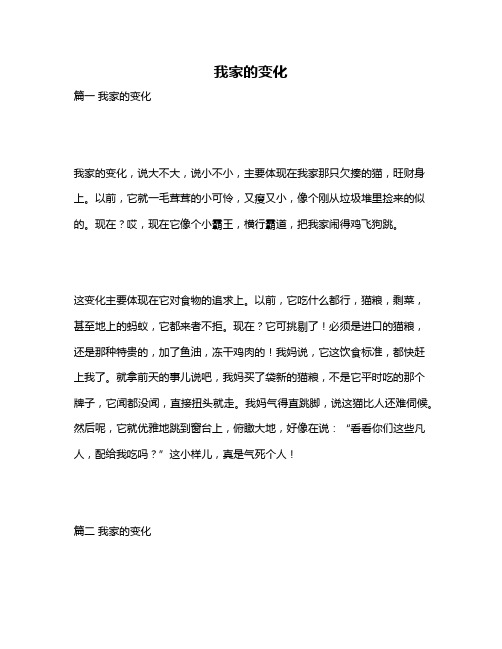 我家的变化

篇一 我家的变化

我家的变化，说大不大，说小不小，主要体现在我家那只欠揍的猫，旺财身上。以前，它就一毛茸茸的小可怜，又瘦又小，像个刚从垃圾堆里捡来的似的。现在？哎，现在它像个小霸王，横行霸道，把我家闹得鸡飞狗跳。

这变化主要体现在它对食物的追求上。以前，它吃什么都行，猫粮，剩菜，甚至地上的蚂蚁，它都来者不拒。现在？它可挑剔了！必须是进口的猫粮，还是那种特贵的，加了鱼油，冻干鸡肉的！我妈说，它这饮食标准，都快赶上我了。就拿前天的事儿说吧，我妈买了袋新的猫粮，不是它平时吃的那个牌子，它闻都没闻，直接扭头就走。我妈气得直跳脚，说这猫比人还难伺候。然后呢，它就优雅地跳到窗台上，俯瞰大地，好像在说：“看看你们这些凡人，配给我吃吗？”这小样儿，真是气死个人！

篇二 我家的变化